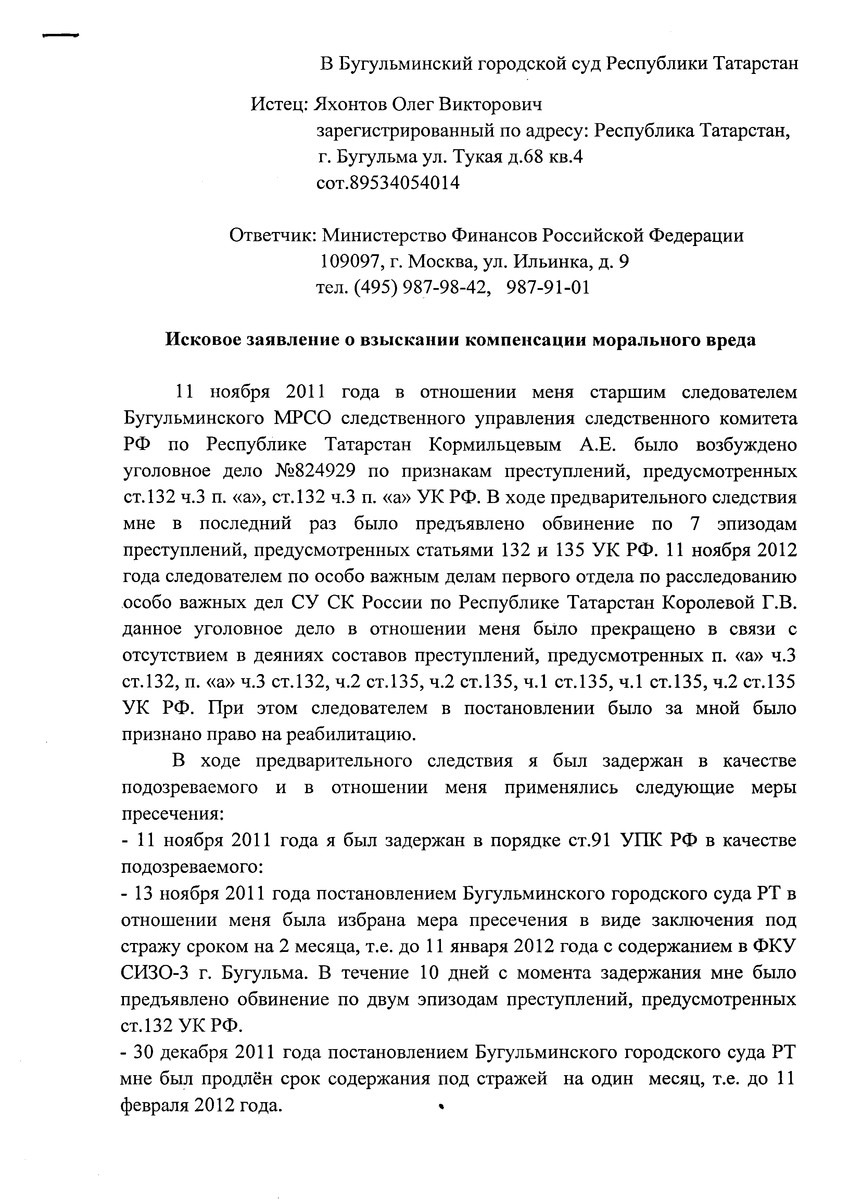 В Бугульминский городской суд Республики Татарстан

Истец: Яхонтов Олег Викторович
зарегистрированный по адресу: Республика Татарстан,
г. Бугульма ул. Тукая д.68 кв.4
сот.89534054014

Ответчик: Министерство Финансов Российской Федерации
109097, г. Москва, ул. Ильинка, д. 9
тел. (495) 987-98-42, 987-91-01

Исковое заявление о взыскании компенсации морального вреда

11 ноября 2011 года в отношении меня старшим следователем Бугульминского МРСО следственного управления следственного комитета РФ по Республике Татарстан Кормильцевым А.Е. было возбуждено уголовное дело №824929 по признакам преступлений, предусмотренных ст.132 ч.3 п. «а», ст.132 ч.3 п. «а» УК РФ. В ходе предварительного следствия мне в последний раз было предъявлено обвинение по 7 эпизодам преступлений, предусмотренных статьями 132 и 135 УК РФ. 11 ноября 2012 года следователем по особо важным делам первого отдела по расследованию особо важных дел СУ СК России по Республике Татарстан Королевой Г.В. данное уголовное дело в отношении меня было прекращено в связи с отсутствием в деяниях составов преступлений, предусмотренных п. «а» ч.3 ст.132, п. «а» ч.3 ст.132, ч.2 ст.135, ч.2 ст.135, ч.1 ст.135, ч.1 ст.135, ч.2 ст.135 УК РФ. При этом следователем в постановлении было за мной было признано право на реабилитацию.

В ходе предварительного следствия я был задержан в качестве подозреваемого и в отношении меня применялись следующие меры пресечения:
- 11 ноября 2011 года я был задержан в порядке ст.91 УПК РФ в качестве подозреваемого:
- 13 ноября 2011 года постановлением Бугульминского городского суда РТ в отношении меня была избрана мера пресечения в виде заключения под стражу сроком на 2 месяца, т.е. до 11 января 2012 года с содержанием в ФКУ СИЗО-3 г. Бугульма. В течение 10 дней с момента задержания мне было предъявлено обвинение по двум эпизодам преступлений, предусмотренных ст.132 УК РФ.
- 30 декабря 2011 года постановлением Бугульминского городского суда РТ мне был продлён срок содержания под стражей на один месяц, т.е. до 11 февраля 2012 года.